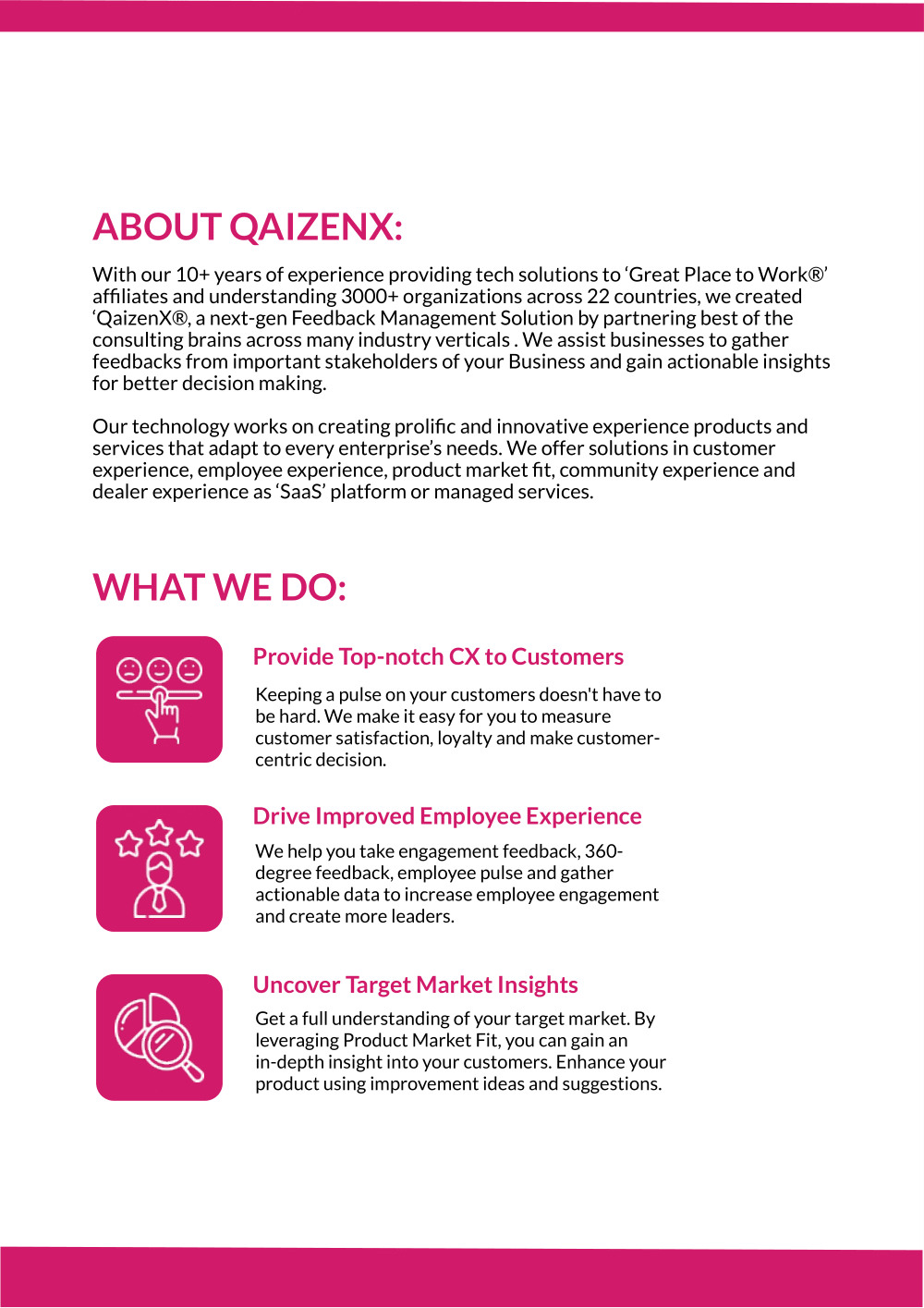 ABOUT QAIZENX:

With our 10+ years of experience providing tech solutions to ‘Great Place to Work®’ affiliates and understanding 3000+ organizations across 22 countries, we created ‘QaizenX®, a next-gen Feedback Management Solution by partnering best of the consulting brains across many industry verticals . We assist businesses to gather feedbacks from important stakeholders of your Business and gain actionable insights for better decision making.

Our technology works on creating prolific and innovative experience products and services that adapt to every enterprise’s needs. We offer solutions in customer experience, employee experience, product market fit, community experience and dealer experience as ‘SaaS’ platform or managed services.

WHAT WE DO:

Provide Top-notch CX to Customers

Keeping a pulse on your customers doesn't have to be hard. We make it easy for you to measure customer satisfaction, loyalty and make customer-centric decision.

Drive Improved Employee Experience

We help you take engagement feedback, 360-degree feedback, employee pulse and gather actionable data to increase employee engagement and create more leaders.

Uncover Target Market Insights

Get a full understanding of your target market. By leveraging Product Market Fit, you can gain an in-depth insight into your customers. Enhance your product using improvement ideas and suggestions.